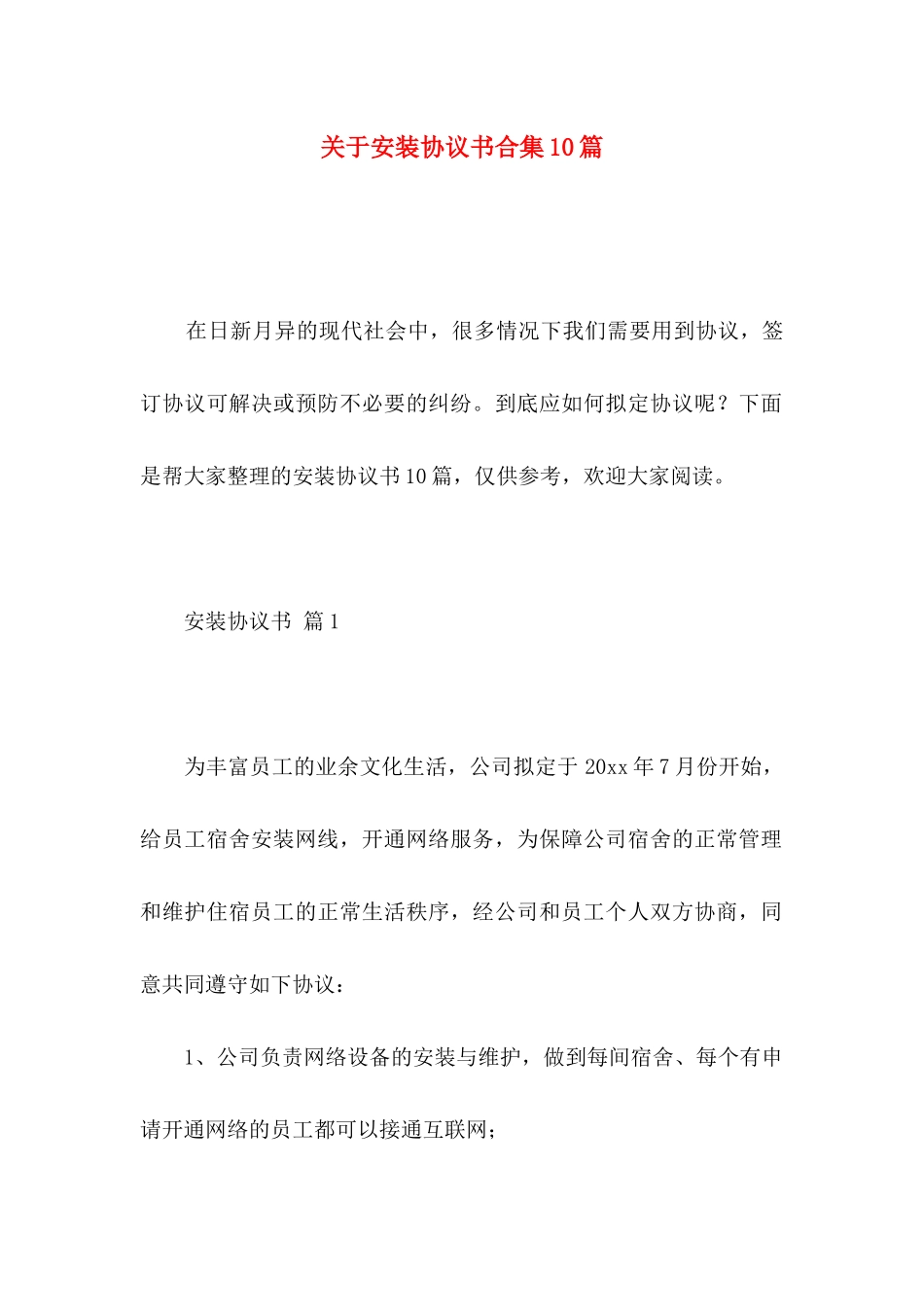 关于安装协议书合集10篇

在日新月异的现代社会中，很多情况下我们需要用到协议，签订协议可解决或预防不必要的纠纷。到底应如何拟定协议呢？下面是帮大家整理的安装协议书10篇，仅供参考，欢迎大家阅读。

安装协议书 篇1

为丰富员工的业余文化生活，公司拟定于20xx年7月份开始，给员工宿舍安装网线，开通网络服务，为保障公司宿舍的正常管理和维护住宿员工的正常生活秩序，经公司和员工个人双方协商，同意共同遵守如下协议：

1、公司负责网络设备的安装与维护，做到每间宿舍、每个有申请开通网络的员工都可以接通互联网；